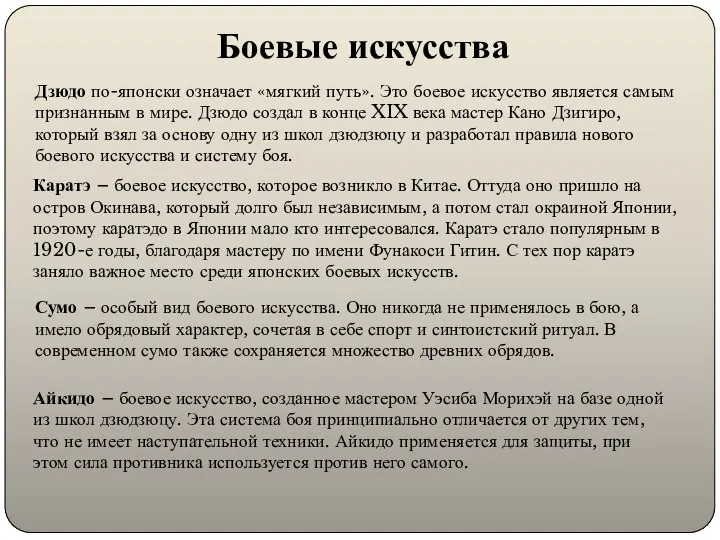 Боевые искусства

Дзюдо по-японски означает «мягкий путь». Это боевое искусство является самым признанным в мире. Дзюдо создал в конце XIX века мастер Кано Дзигиро, который взял за основу одну из школ дзюдзюцу и разработал правила нового боевого искусства и систему боя.

Каратэ – боевое искусство, которое возникло в Китае. Оттуда оно пришло на остров Окинава, который долго был независимым, а потом стал окраиной Японии, поэтому каратэдо в Японии мало кто интересовался. Каратэ стало популярным в 1920-е годы, благодаря мастеру по имени Фунакоси Гитин. С тех пор каратэ заняло важное место среди японских боевых искусств.

Сумо – особый вид боевого искусства. Оно никогда не применялось в бою, а имело обрядовый характер, сочетая в себе спорт и синтоистский ритуал. В современном сумо также сохраняется множество древних обрядов.

Айкидо – боевое искусство, созданное мастером Уэсиба Морихэй на базе одной из школ дзюдзюцу. Эта система боя принципиально отличается от других тем, что не имеет наступательной техники. Айкидо применяется для защиты, при этом сила противника используется против него самого.